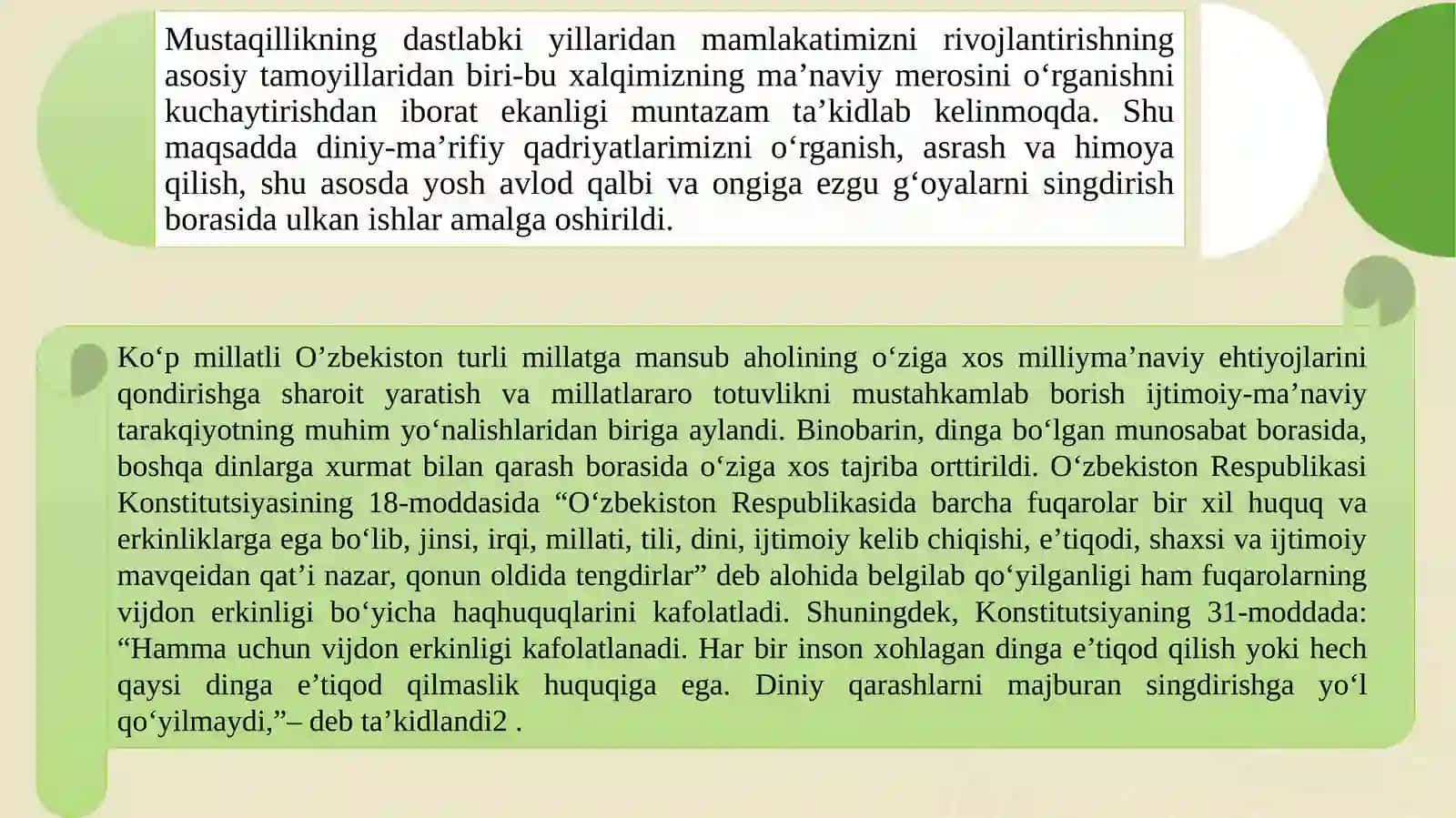 Mustaqillikning dastlabki yillaridan mamlakatimizni rivojlantirishning asosiy tamoyillaridan biri-bu xalqimizning ma’naviy merosini o‘rganishni kuchaytirishdan iborat ekanligi muntazam ta’kidlab kelinmoqda. Shu maqsadda diniy-ma’rifiy qadriyatlarimizni o‘rganish, asrash va himoya qilish, shu asosda yosh avlod qalbi va ongiga ezgu g‘oyalarni singdirish borasida ulkan ishlar amalga oshirildi.

Ko‘p millatli O’zbekiston turli millatga mansub aholining o‘ziga xos milliyma’naviy ehtiyojlarini qondirishga sharoit yaratish va millatlararo totuvlikni mustahkamlab borish ijtimoiy-ma’naviy tarakqiyotning muhim yo‘nalishlaridan biriga aylandi. Binobarin, dinga bo‘lgan munosabat borasida, boshqa dinlarga xurmat bilan qarash borasida o‘ziga xos tajriba orttirildi. O‘zbekiston Respublikasi Konstitutsiyasining 18-moddasida “O‘zbekiston Respublikasida barcha fuqarolar bir xil huquq va erkinliklarga ega bo‘lib, jinsi, irqi, millati, tili, dini, ijtimoiy kelib chiqishi, e’tiqodi, shaxsi va ijtimoiy mavqeidan qat’i nazar, qonun oldida tengdirlar” deb alohida belgilab qo‘yilganligi ham fuqarolarning vijdon erkinligi bo‘yicha haqhuquqlarini kafolatladi. Shuningdek, Konstitutsiyaning 31-moddada: “Hamma uchun vijdon erkinligi kafolatlanadi. Har bir inson xohlagan dinga e’tiqod qilish yoki hech qaysi dinga e’tiqod qilmaslik huquqiga ega. Diniy qarashlarni majburan singdirishga yo‘l qo‘yilmaydi,”– deb ta’kidlandi2 .